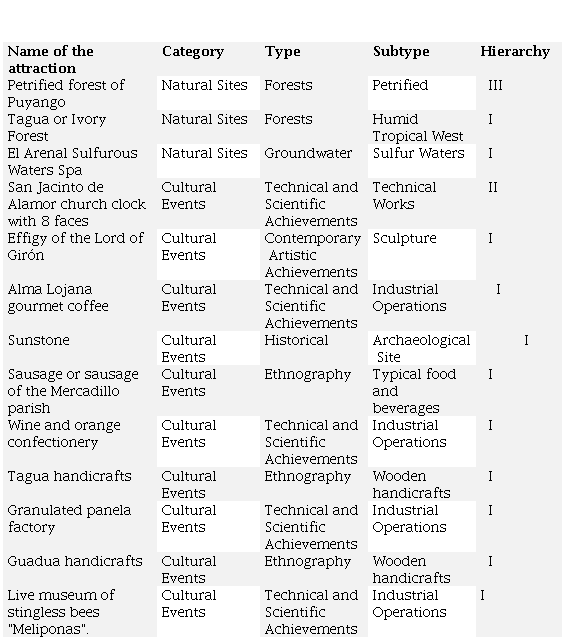 | Name of the attraction | Category | Type | Subtype | Hierarchy |
|---|---|---|---|---|
| Petrified forest of Puyango | Natural Sites | Forests | Petrified | III |
| Tagua or Ivory Forest | Natural Sites | Forests | Humid Tropical West | I |
| El Arenal Sulfurous Waters Spa | Natural Sites | Groundwater | Sulfur Waters | I |
| San Jacinto de Alamor church clock with 8 faces | Cultural Events | Technical and Scientific Achievements | Technical Works | II |
| Effigy of the Lord of Girón | Cultural Events | Contemporary Artistic Achievements | Sculpture | I |
| Alma Lojana gourmet coffee | Cultural Events | Technical and Scientific Achievements | Industrial Operations | I |
| Sunstone | Cultural Events | Historical | Archaeological Site | I |
| Sausage or sausage of the Mercadillo parish | Cultural Events | Ethnography | Typical food and beverages | I |
| Wine and orange confectionery | Cultural Events | Technical and Scientific Achievements | Industrial Operations | I |
| Tagua handicrafts | Cultural Events | Ethnography | Wooden handicrafts | I |
| Granulated panela factory | Cultural Events | Technical and Scientific Achievements | Industrial Operations | I |
| Guadua handicrafts | Cultural Events | Ethnography | Wooden handicrafts | I |
| Live museum of stingless bees "Meliponas". | Cultural Events | Technical and Scientific Achievements | Industrial Operations | I |